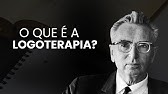 O QUE É A
LOGOTERAPIA?